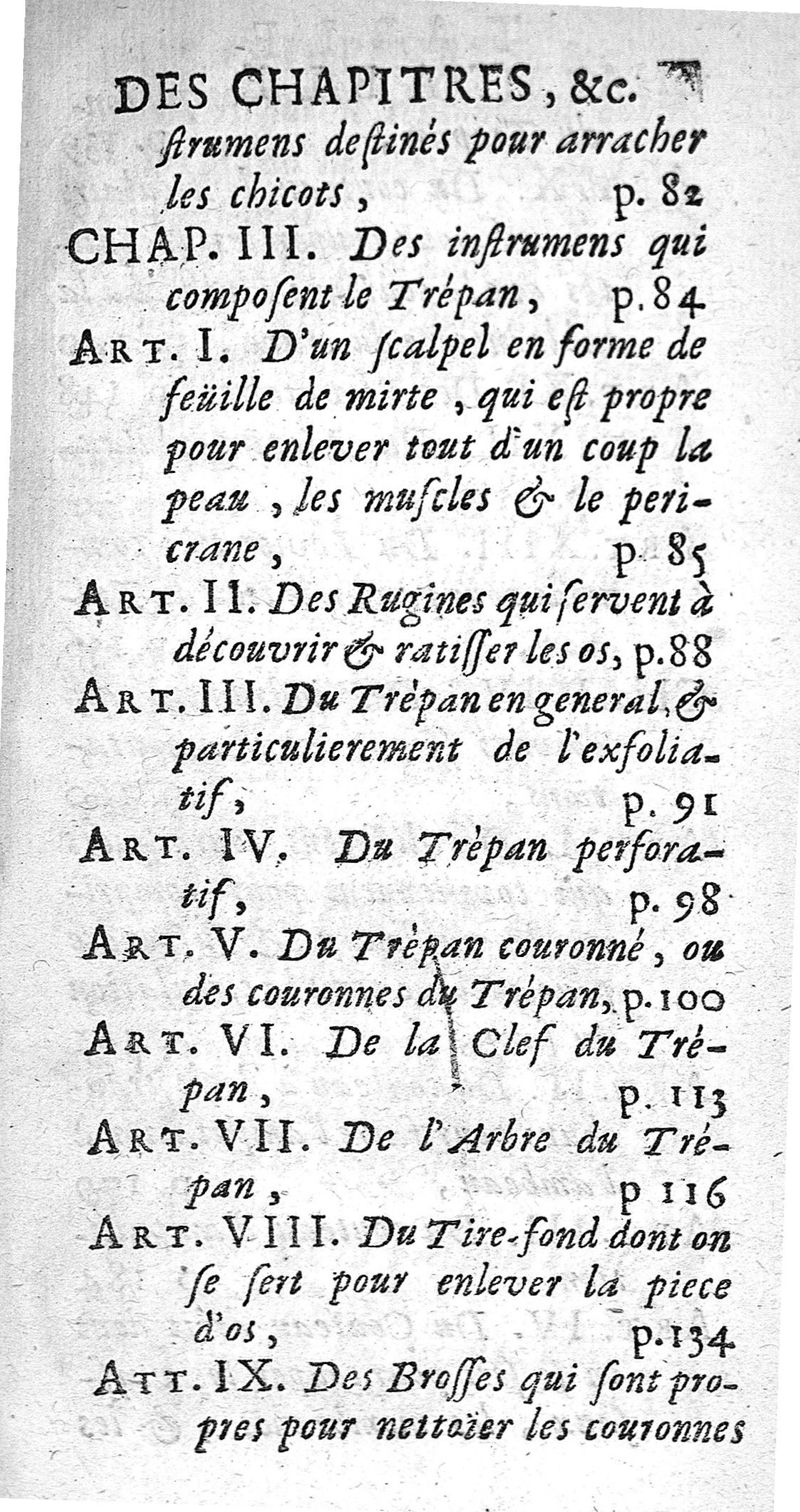 DES CHAPITRES, &c.

ſtrumens deſtinés pour arracher les chicots, p. 82

CHAP. III. Des inſtrumens qui compoſent le Trépan, p. 84

ART. I. D'un ſcalpel en forme de feüille de mirte, qui eſt propre pour enlever tout d'un coup la peau, les muſcles & le pericrane, p. 85

ART. II. Des Rugines qui ſervent à découvrir & ratiſſer les os, p. 88

ART. III. Du Trépan en general, & particulierement de l'exfoliatif, p. 91

ART. IV. Du Trépan perforatif, p. 98

ART. V. Du Trépan couronné, ou des couronnes du Trépan, p. 100

ART. VI. De la Clef du Trépan, p. 113

ART. VII. De l'Arbre du Trépan, p 116

ART. VIII. Du Tire-fond dont on ſe ſert pour enlever la piece d'os, p. 134

ATT. IX. Des Broſſes qui ſont propres pour nettoïer les couronnes